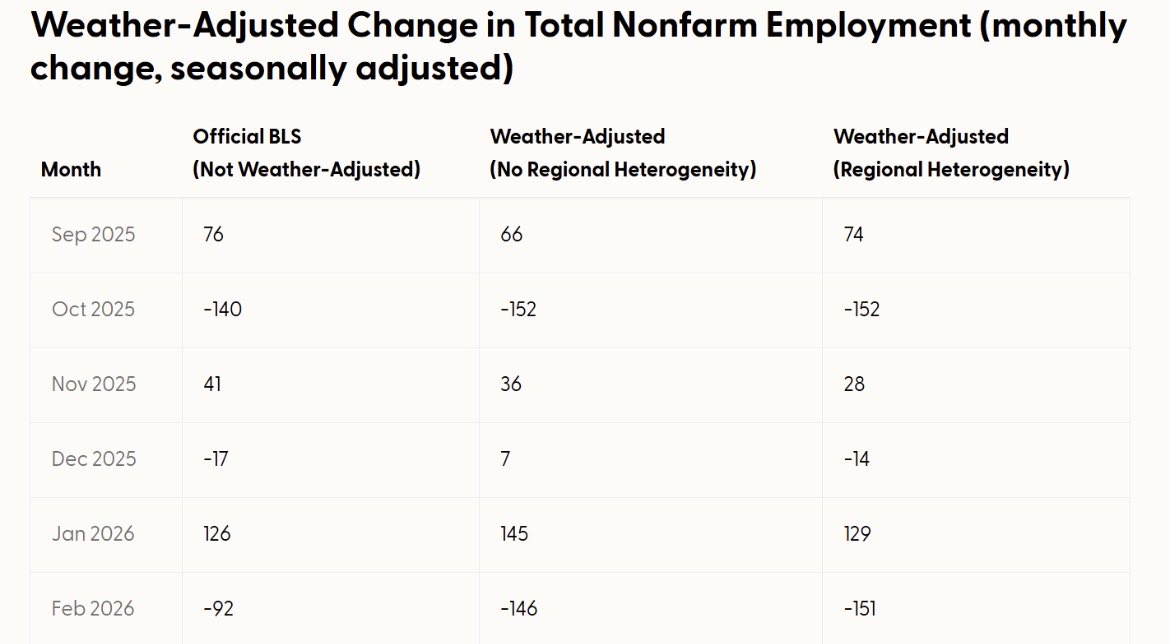 Weather-Adjusted Change in Total Nonfarm Employment (monthly change, seasonally adjusted)

| Month | Official BLS (Not Weather-Adjusted) | Weather-Adjusted (No Regional Heterogeneity) | Weather-Adjusted (Regional Heterogeneity) |
|---|---|---|---|
| Sep 2025 | 76 | 66 | 74 |
| Oct 2025 | -140 | -152 | -152 |
| Nov 2025 | 41 | 36 | 28 |
| Dec 2025 | -17 | 7 | -14 |
| Jan 2026 | 126 | 145 | 129 |
| Feb 2026 | -92 | -146 | -151 |